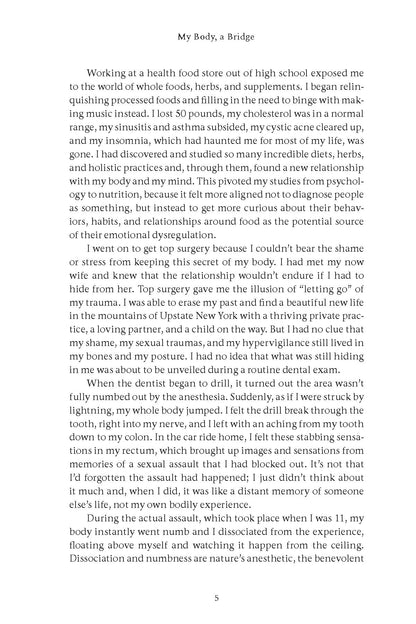 My Body, a Bridge

Working at a health food store out of high school exposed me to the world of whole foods, herbs, and supplements. I began relinquishing processed foods and filling in the need to binge with making music instead. I lost 50 pounds, my cholesterol was in a normal range, my sinusitis and asthma subsided, my cystic acne cleared up, and my insomnia, which had haunted me for most of my life, was gone. I had discovered and studied so many incredible diets, herbs, and holistic practices and, through them, found a new relationship with my body and my mind. This pivoted my studies from psychology to nutrition, because it felt more aligned not to diagnose people as something, but instead to get more curious about their behaviors, habits, and relationships around food as the potential source of their emotional dysregulation.

I went on to get top surgery because I couldn't bear the shame or stress from keeping this secret of my body. I had met my now wife and knew that the relationship wouldn't endure if I had to hide from her. Top surgery gave me the illusion of "letting go" of my trauma. I was able to erase my past and find a beautiful new life in the mountains of Upstate New York with a thriving private practice, a loving partner, and a child on the way. But I had no clue that my shame, my sexual traumas, and my hypervigilance still lived in my bones and my posture. I had no idea that what was still hiding in me was about to be unveiled during a routine dental exam.

When the dentist began to drill, it turned out the area wasn't fully numbed out by the anesthesia. Suddenly, as if I were struck by lightning, my whole body jumped. I felt the drill break through the tooth, right into my nerve, and I left with an aching from my tooth down to my colon. In the car ride home, I felt these stabbing sensations in my rectum, which brought up images and sensations from memories of a sexual assault that I had blocked out. It's not that I'd forgotten the assault had happened; I just didn't think about it much and, when I did, it was like a distant memory of someone else's life, not my own bodily experience.

During the actual assault, which took place when I was 11, my body instantly went numb and I dissociated from the experience, floating above myself and watching it happen from the ceiling. Dissociation and numbness are nature's anesthetic, the benevolent

5